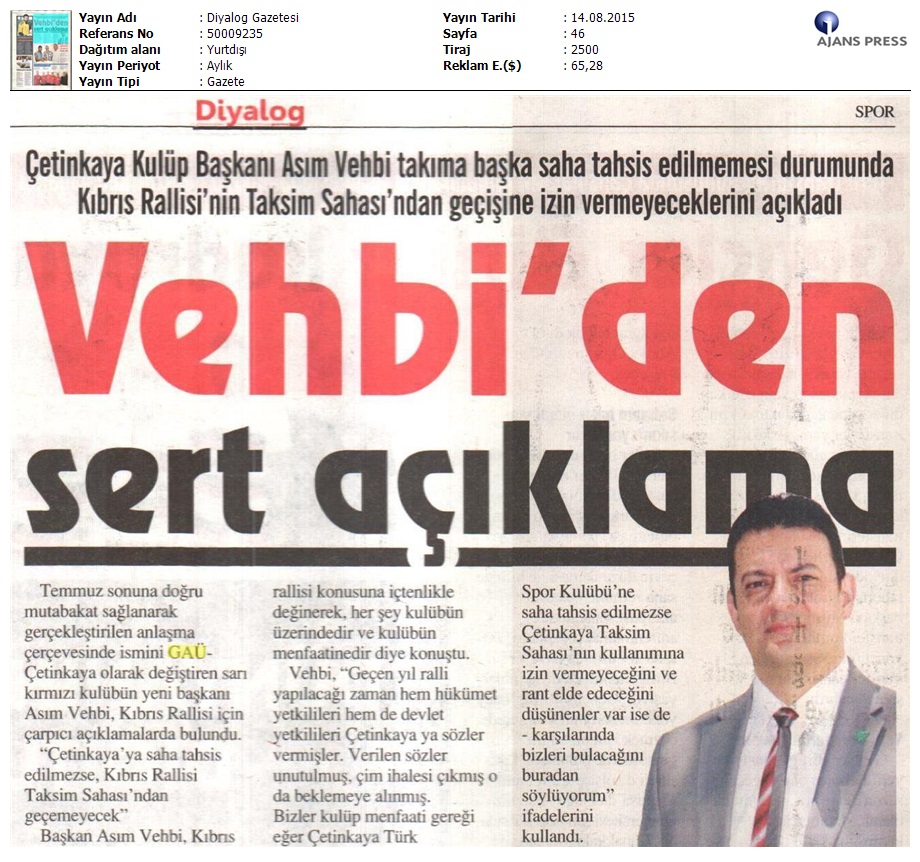 Yayın Adı : Diyalog Gazetesi
Referans No : 50009235
Dağıtım alanı : Yurtdışı
Yayın Periyot : Aylık
Yayın Tipi : Gazete

Yayın Tarihi : 14.08.2015
Sayfa : 46
Tiraj : 2500
Reklam E.($) : 65,28

AJANS PRESS

Diyalog

SPOR

Çetinkaya Kulüp Başkanı Asım Vehbi takıma başka saha tahsis edilmemesi durumunda Kıbrıs Rallisi'nin Taksim Sahası'ndan geçişine izin vermeyeceklerini açıkladı

Vehbi'den sert açıklama

Temmuz sonuna doğru mutabakat sağlanarak gerçekleştirilen anlaşma çerçevesinde ismini GAÜ-Çetinkaya olarak değiştiren sarı kırmızı kulübün yeni başkanı Asım Vehbi, Kıbrıs Rallisi için çarpıcı açıklamalarda bulundu.

"Çetinkaya'ya saha tahsis edilmezse, Kıbrıs Rallisi Taksim Sahası'ndan geçemeyecek"

Başkan Asım Vehbi, Kıbrıs rallisi konusuna içtenlikle değinerek, her şey kulübün üzerindedir ve kulübün menfaatinedir diye konuştu.

Vehbi, "Geçen yıl ralli yapılacağı zaman hem hükümet yetkilileri hem de devlet yetkilileri Çetinkaya ya sözler vermişler. Verilen sözler unutulmuş, çim ihalesi çıkmış o da beklemeye alınmış. Bizler kulüp menfaati gereği eğer Çetinkaya Türk Spor Kulübü'ne saha tahsis edilmezse Çetinkaya Taksim Sahası'nın kullanımına izin vermeyeceğini ve rant elde edeceğini düşünenler var ise de - karşılarında bizleri bulacağını buradan söylüyorum" ifadelerini kullandı.